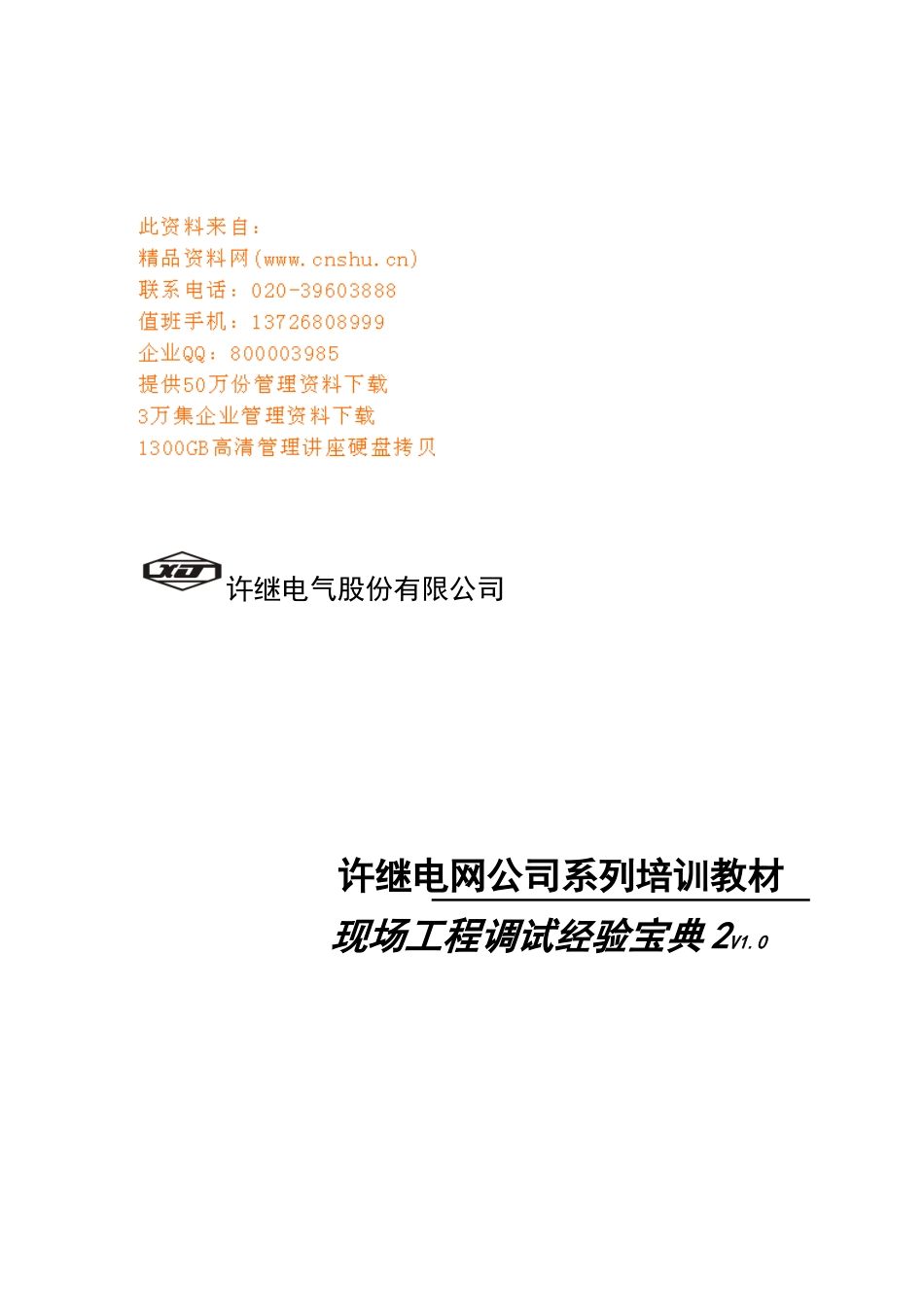 此资料来自：
精品资料网(www.cnshu.cn)
联系电话：020-39603888
值班手机：13726808999
企业QQ：800003985
提供50万份管理资料下载
3万集企业管理资料下载
1300GB高清管理讲座硬盘拷贝

XJ 许继电气股份有限公司

许继电网公司系列培训教材
现场工程调试经验宝典 2V1.0